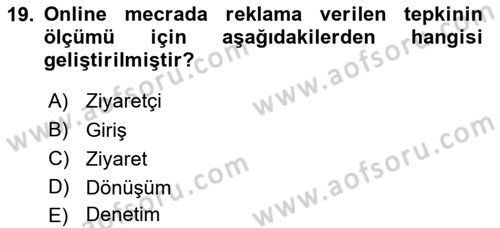 19. Online mecrada reklama verilen tepkinin ölçümü için aşağıdakilerden hangisi geliştirilmiştir?

A) Ziyaretçi
B) Giriş
C) Ziyaret
D) Dönüşüm
E) Denetim

www.aofsoru.com
www.aofsoru.com
www.aofsoru.com
www.aofsoru.com
www.aofsoru.com